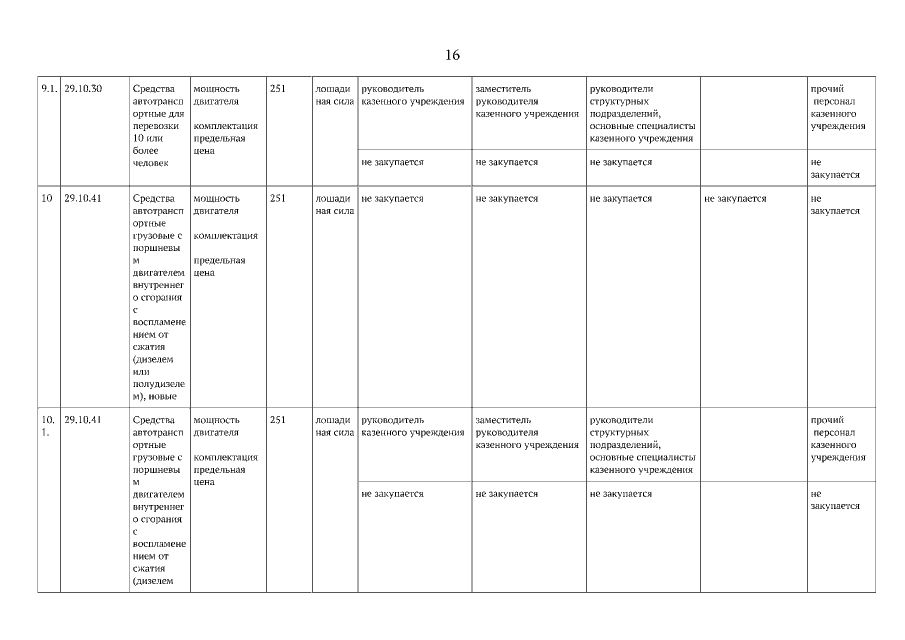 16

| 9.1. | 29.10.30 | Средства автотранспортные для перевозки 10 или более человек | мощность двигателя комплектация предельная цена | 251 | лошадиная сила | руководитель казенного учреждения | заместитель руководителя казенного учреждения | руководители структурных подразделений, основные специалисты казенного учреждения | | прочий персонал казенного учреждения |
|---|---|---|---|---|---|---|---|---|---|---|
| | | | | | | не закупается | не закупается | не закупается | | не закупается |
| 10 | 29.10.41 | Средства автотранспортные грузовые с поршневым двигателем внутреннего сгорания с воспламенением от сжатия (дизелем или полудизелем), новые | мощность двигателя комплектация предельная цена | 251 | лошадиная сила | не закупается | не закупается | не закупается | не закупается | не закупается |
| 10.1. | 29.10.41 | Средства автотранспортные грузовые с поршневым двигателем внутреннего сгорания с воспламенением от сжатия (дизелем | мощность двигателя комплектация предельная цена | 251 | лошадиная сила | руководитель казенного учреждения | заместитель руководителя казенного учреждения | руководители структурных подразделений, основные специалисты казенного учреждения | | прочий персонал казенного учреждения |
| | | | | | | не закупается | не закупается | не закупается | | не закупается |